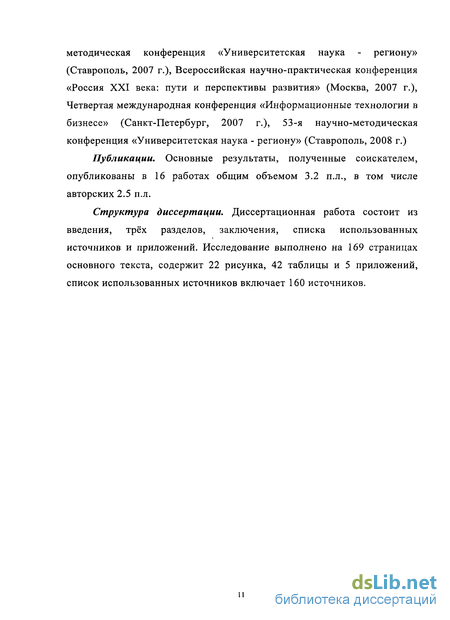 методическая конференция «Университетская наука - региону» (Ставрополь, 2007 г.), Всероссийская научно-практическая конференция «Россия XXI века: пути и перспективы развития» (Москва, 2007 г.), Четвертая международная конференция «Информационные технологии в бизнесе» (Санкт-Петербург, 2007 г.), 53-я научно-методическая конференция «Университетская наука - региону» (Ставрополь, 2008 г.)

Публикации. Основные результаты, полученные соискателем, опубликованы в 16 работах общим объемом 3.2 п.л., в том числе авторских 2.5 п.л.

Структура диссертации. Диссертационная работа состоит из введения, трёх разделов, заключения, списка использованных источников и приложений. Исследование выполнено на 169 страницах основного текста, содержит 22 рисунка, 42 таблицы и 5 приложений, список использованных источников включает 160 источников.

11

dsLib.net
библиотека диссертаций